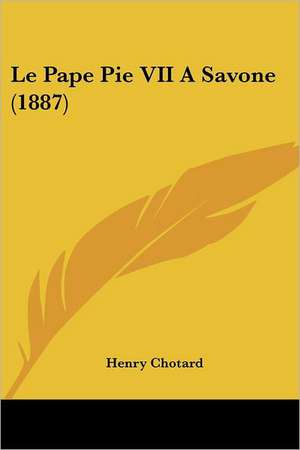 Le Pape Pie VII A Savone (1887)

Henry Chotard